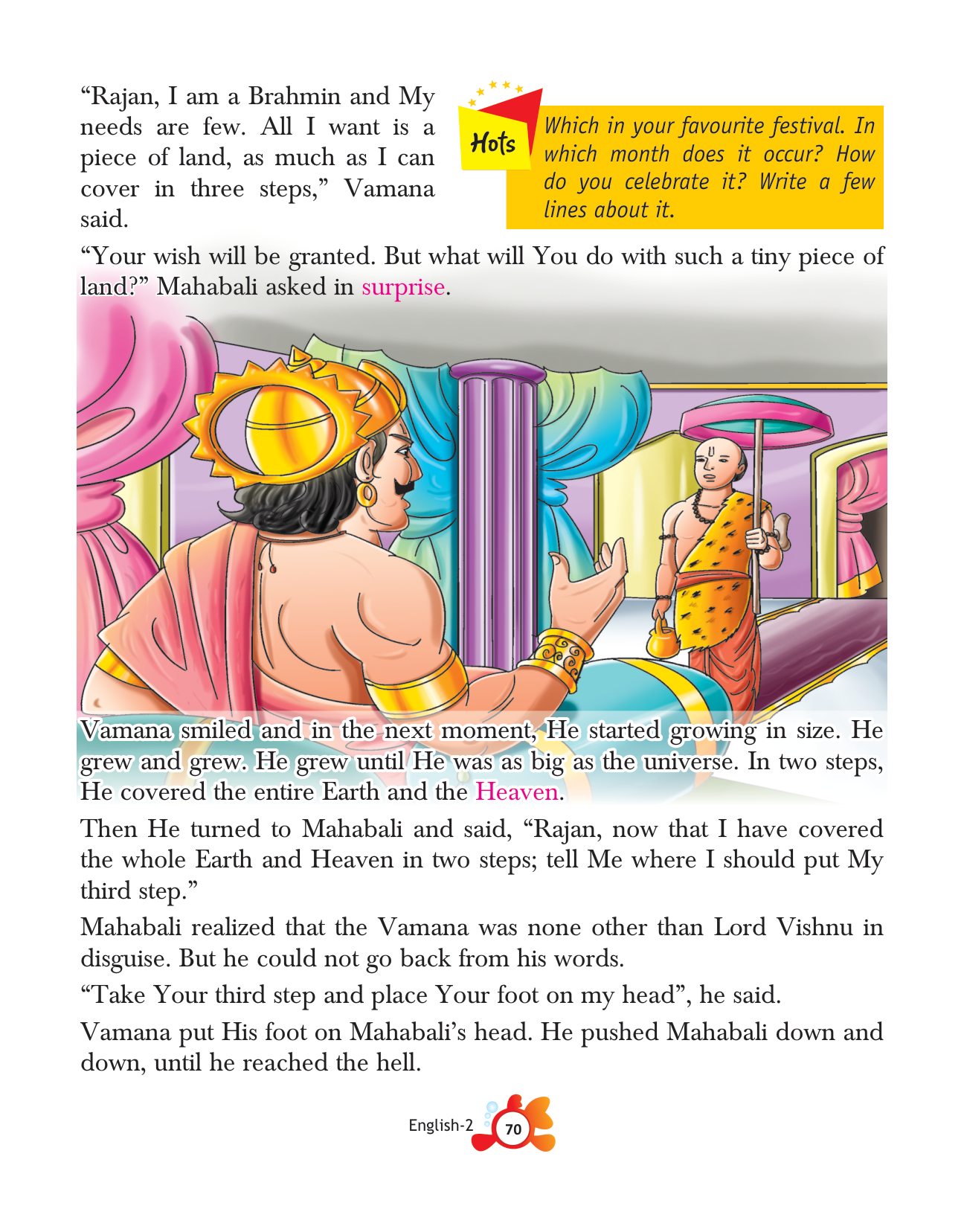 "Rajan, I am a Brahmin and My needs are few. All I want is a piece of land, as much as I can cover in three steps," Vamana said.

Hots

Which in your favourite festival. In which month does it occur? How do you celebrate it? Write a few lines about it.

"Your wish will be granted. But what will You do with such a tiny piece of land?" Mahabali asked in surprise.

Vamana smiled and in the next moment, He started growing in size. He grew and grew. He grew until He was as big as the universe. In two steps, He covered the entire Earth and the Heaven.

Then He turned to Mahabali and said, "Rajan, now that I have covered the whole Earth and Heaven in two steps; tell Me where I should put My third step."

Mahabali realized that the Vamana was none other than Lord Vishnu in disguise. But he could not go back from his words.

"Take Your third step and place Your foot on my head", he said.

Vamana put His foot on Mahabali's head. He pushed Mahabali down and down, until he reached the hell.

English-2 70